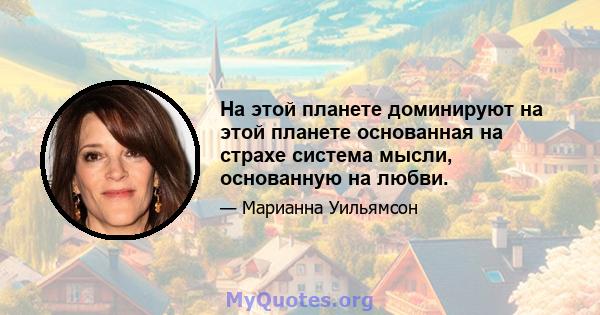 На этой планете доминируют на этой планете основанная на страхе система мысли, основанную на любви.

— Марианна Уильямсон

MyQuotes.org